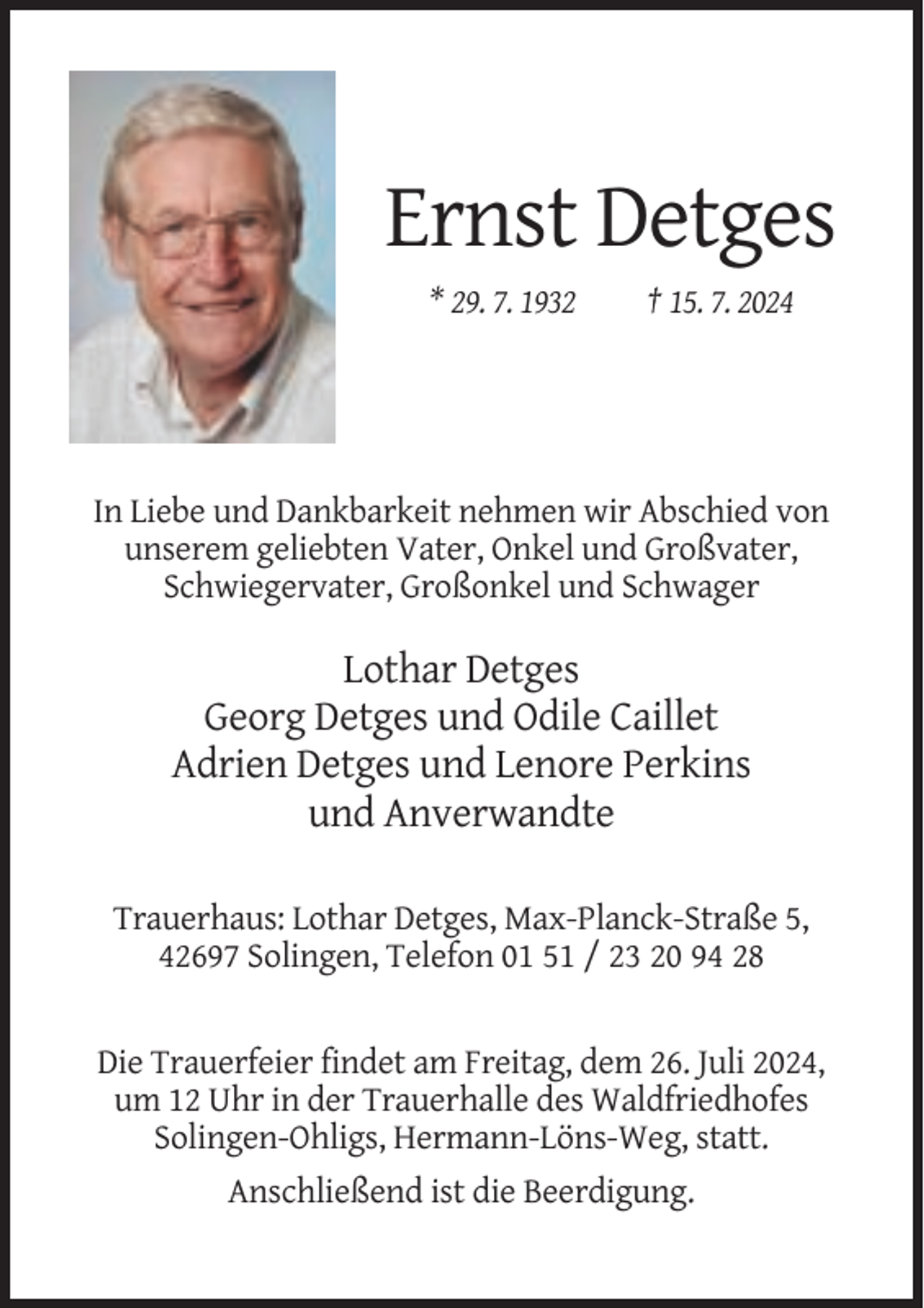 Ernst Detges

* 29. 7. 1932 † 15. 7. 2024

In Liebe und Dankbarkeit nehmen wir Abschied von unserem geliebten Vater, Onkel und Großvater, Schwiegervater, Großonkel und Schwager

Lothar Detges
Georg Detges und Odile Caillet
Adrien Detges und Lenore Perkins
und Anverwandte

Trauerhaus: Lothar Detges, Max-Planck-Straße 5, 42697 Solingen, Telefon 01 51 / 23 20 94 28

Die Trauerfeier findet am Freitag, dem 26. Juli 2024, um 12 Uhr in der Trauerhalle des Waldfriedhofes Solingen-Ohligs, Hermann-Löns-Weg, statt.

Anschließend ist die Beerdigung.